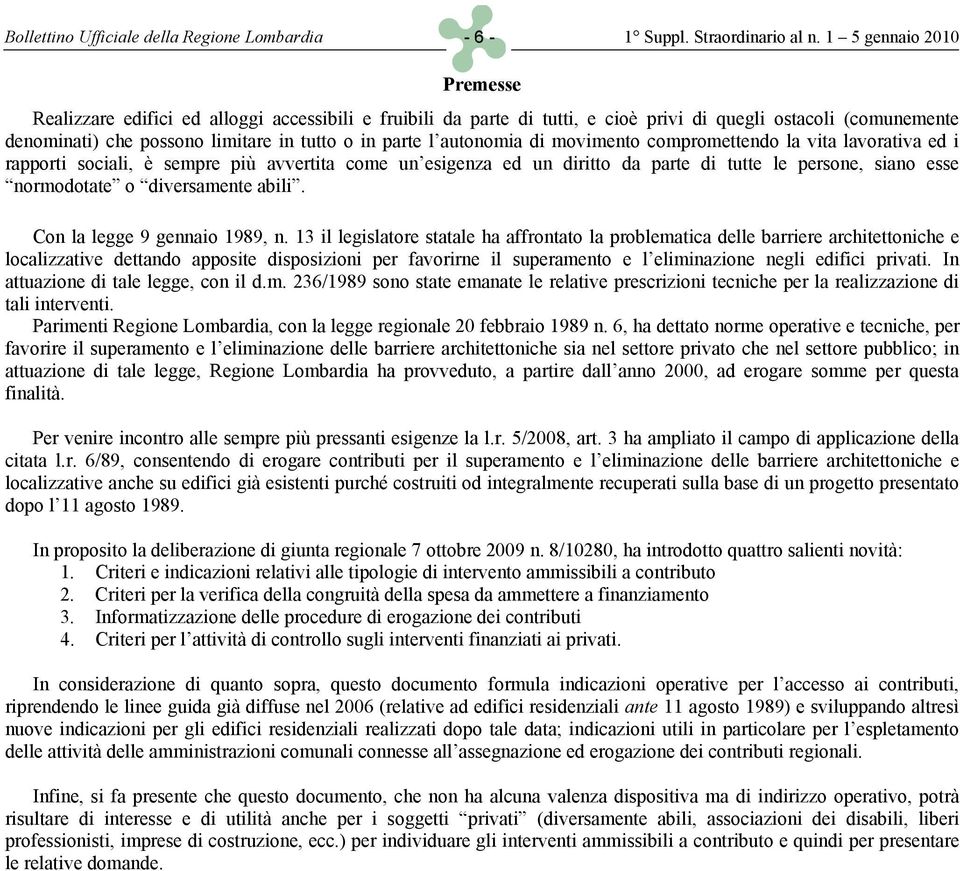 Bollettino Ufficiale della Regione Lombardia - 6 - 1° Suppl. Straordinario al n. 1 – 5 gennaio 2010

Premesse

Realizzare edifici ed alloggi accessibili e fruibili da parte di tutti, e cioè privi di quegli ostacoli (comunemente denominati) che possono limitare in tutto o in parte l'autonomia di movimento compromettendo la vita lavorativa ed i rapporti sociali, è sempre più avvertita come un'esigenza ed un diritto da parte di tutte le persone, siano esse "normodotate" o "diversamente abili".

Con la legge 9 gennaio 1989, n. 13 il legislatore statale ha affrontato la problematica delle barriere architettoniche e localizzative dettando apposite disposizioni per favorirne il superamento e l'eliminazione negli edifici privati. In attuazione di tale legge, con il d.m. 236/1989 sono state emanate le relative prescrizioni tecniche per la realizzazione di tali interventi.
Parimenti Regione Lombardia, con la legge regionale 20 febbraio 1989 n. 6, ha dettato norme operative e tecniche, per favorire il superamento e l'eliminazione delle barriere architettoniche sia nel settore privato che nel settore pubblico; in attuazione di tale legge, Regione Lombardia ha provveduto, a partire dall'anno 2000, ad erogare somme per questa finalità.

Per venire incontro alle sempre più pressanti esigenze la l.r. 5/2008, art. 3 ha ampliato il campo di applicazione della citata l.r. 6/89, consentendo di erogare contributi per il superamento e l'eliminazione delle barriere architettoniche e localizzative anche su edifici già esistenti purché costruiti od integralmente recuperati sulla base di un progetto presentato dopo l'11 agosto 1989.

In proposito la deliberazione di giunta regionale 7 ottobre 2009 n. 8/10280, ha introdotto quattro salienti novità:
1. Criteri e indicazioni relativi alle tipologie di intervento ammissibili a contributo
2. Criteri per la verifica della congruità della spesa da ammettere a finanziamento
3. Informatizzazione delle procedure di erogazione dei contributi
4. Criteri per l'attività di controllo sugli interventi finanziati ai privati.

In considerazione di quanto sopra, questo documento formula indicazioni operative per l'accesso ai contributi, riprendendo le linee guida già diffuse nel 2006 (relative ad edifici residenziali ante 11 agosto 1989) e sviluppando altresì nuove indicazioni per gli edifici residenziali realizzati dopo tale data; indicazioni utili in particolare per l'espletamento delle attività delle amministrazioni comunali connesse all'assegnazione ed erogazione dei contributi regionali.

Infine, si fa presente che questo documento, che non ha alcuna valenza dispositiva ma di indirizzo operativo, potrà risultare di interesse e di utilità anche per i soggetti "privati" (diversamente abili, associazioni dei disabili, liberi professionisti, imprese di costruzione, ecc.) per individuare gli interventi ammissibili a contributo e quindi per presentare le relative domande.